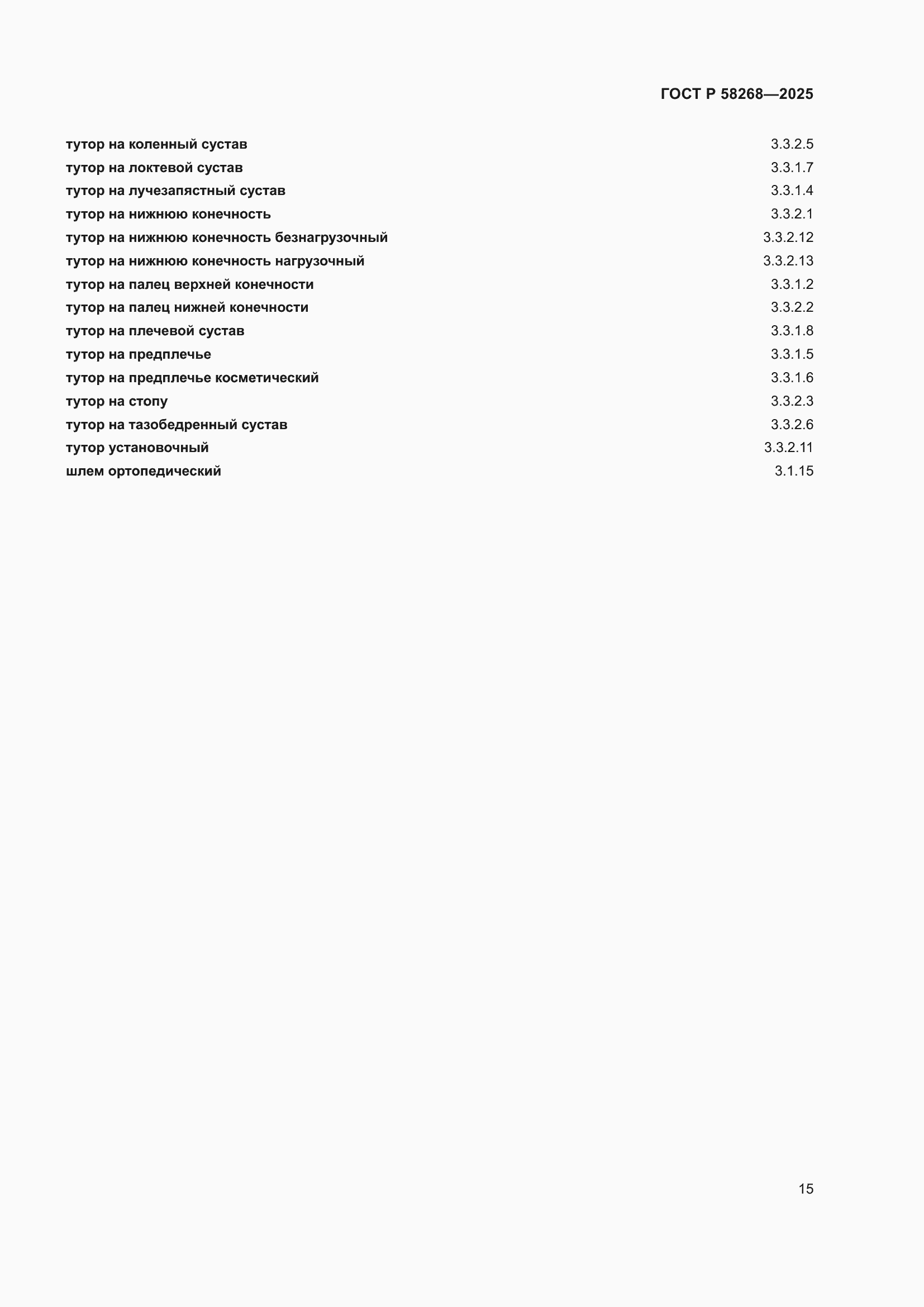 ГОСТ Р 58268—2025

тутор на коленный сустав 3.3.2.5
тутор на локтевой сустав 3.3.1.7
тутор на лучезапястный сустав 3.3.1.4
тутор на нижнюю конечность 3.3.2.1
тутор на нижнюю конечность безнагрузочный 3.3.2.12
тутор на нижнюю конечность нагрузочный 3.3.2.13
тутор на палец верхней конечности 3.3.1.2
тутор на палец нижней конечности 3.3.2.2
тутор на плечевой сустав 3.3.1.8
тутор на предплечье 3.3.1.5
тутор на предплечье косметический 3.3.1.6
тутор на стопу 3.3.2.3
тутор на тазобедренный сустав 3.3.2.6
тутор установочный 3.3.2.11
шлем ортопедический 3.1.15

15